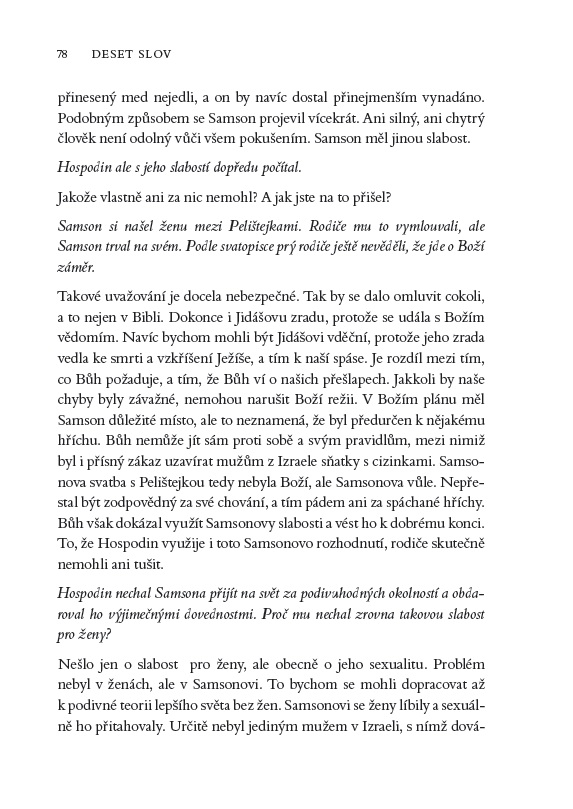 78 DESET SLOV

přinesený med nejedli, a on by navíc dostal přinejmenším vynadáno. Podobným způsobem se Samson projevil vícekrát. Ani silný, ani chytrý člověk není odolný vůči všem pokušením. Samson měl jinou slabost.

Hospodin ale s jeho slabostí dopředu počítal.

Jakože vlastně ani za nic nemohl? A jak jste na to přišel?

Samson si našel ženu mezi Pelištejkami. Rodiče mu to vymlouvali, ale Samson trval na svém. Podle svatopisce prý rodiče ještě nevěděli, že jde o Boží záměr.

Takové uvažování je docela nebezpečné. Tak by se dalo omluvit cokoli, a to nejen v Bibli. Dokonce i Jidášovu zradu, protože se udála s Božím vědomím. Navíc bychom mohli být Jidášovi vděční, protože jeho zrada vedla ke smrti a vzkříšení Ježíše, a tím k naší spáse. Je rozdíl mezi tím, co Bůh požaduje, a tím, že Bůh ví o našich přešlapech. Jakkoli by naše chyby byly závažné, nemohou narušit Boží režii. V Božím plánu měl Samson důležité místo, ale to neznamená, že byl předurčen k nějakému hříchu. Bůh nemůže jít sám proti sobě a svým pravidlům, mezi nimiž byl i přísný zákaz uzavírat mužům z Izraele sňatky s cizinkami. Samsonova svatba s Pelištejkou tedy nebyla Boží, ale Samsonova vůle. Nepřestal být zodpovědný za své chování, a tím pádem ani za spáchané hříchy. Bůh však dokázal využít Samsonovy slabosti a vést ho k dobrému konci. To, že Hospodin využije i toto Samsonovo rozhodnutí, rodiče skutečně nemohli ani tušit.

Hospodin nechal Samsona přijít na svět za podivuhodných okolností a obdaroval ho výjimečnými dovednostmi. Proč mu nechal zrovna takovou slabost pro ženy?

Nešlo jen o slabost pro ženy, ale obecně o jeho sexualitu. Problém nebyl v ženách, ale v Samsonovi. To bychom se mohli dopracovat až k podivné teorii lepšího světa bez žen. Samsonovi se ženy líbily a sexuálně ho přitahovaly. Určitě nebyl jediným mužem v Izraeli, s nímž dová-